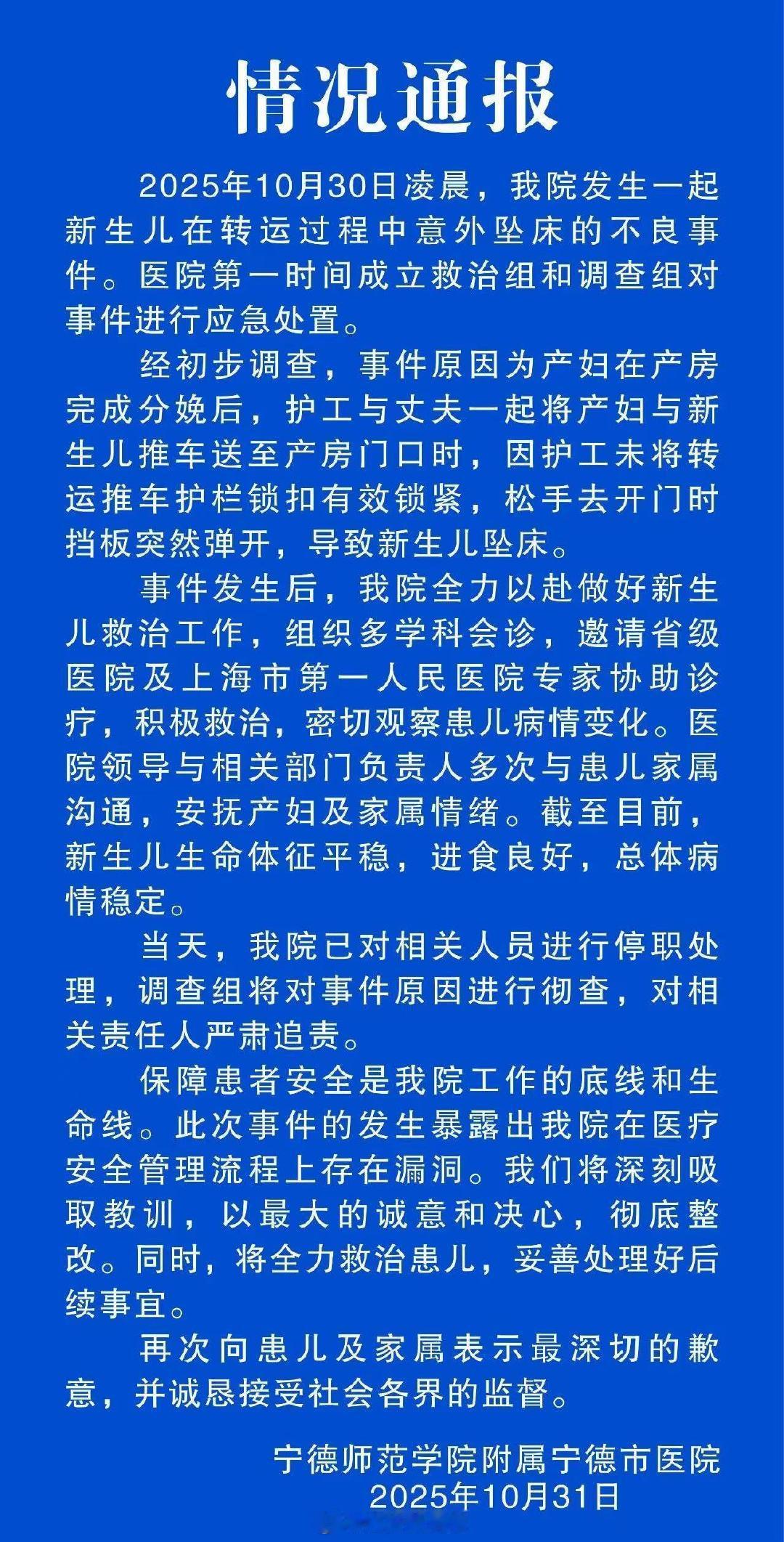 情况通报

2025年10月30日凌晨，我院发生一起新生儿在转运过程中意外坠床的不良事件。医院第一时间成立救治组和调查组对事件进行应急处置。

经初步调查，事件原因为产妇在产房完成分娩后，护工与丈夫一起将产妇与新生儿推车送至产房门口时，因护工未将转运推车护栏锁扣有效锁紧，松手去开门时挡板突然弹开，导致新生儿坠床。

事件发生后，我院全力以赴做好新生儿救治工作，组织多学科会诊，邀请省级医院及上海市第一人民医院专家协助诊疗，积极救治，密切观察患儿病情变化。医院领导与相关部门负责人多次与患儿家属沟通，安抚产妇及家属情绪。截至目前，新生儿生命体征平稳，进食良好，总体病情稳定。

当天，我院已对相关人员进行停职处理，调查组将对事件原因进行彻查，对相关责任人严肃追责。

保障患者安全是我院工作的底线和生命线。此次事件的发生暴露出我院在医疗安全管理流程上存在漏洞。我们将深刻吸取教训，以最大的诚意和决心，彻底整改。同时，将全力救治患儿，妥善处理好后续事宜。

再次向患儿及家属表示最深切的歉意，并诚恳接受社会各界的监督。

宁德师范学院附属宁德市医院
2025年10月31日